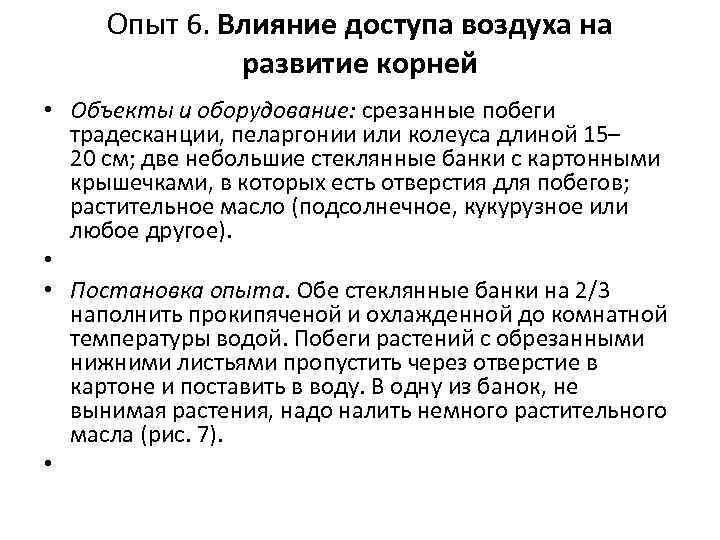 Опыт 6. Влияние доступа воздуха на развитие корней

• Объекты и оборудование: срезанные побеги традесканции, пеларгонии или колеуса длиной 15–20 см; две небольшие стеклянные банки с картонными крышечками, в которых есть отверстия для побегов; растительное масло (подсолнечное, кукурузное или любое другое).

•

• Постановка опыта. Обе стеклянные банки на 2/3 наполнить прокипяченой и охлажденной до комнатной температуры водой. Побеги растений с обрезанными нижними листьями пропустить через отверстие в картоне и поставить в воду. В одну из банок, не вынимая растения, надо налить немного растительного масла (рис. 7).

•